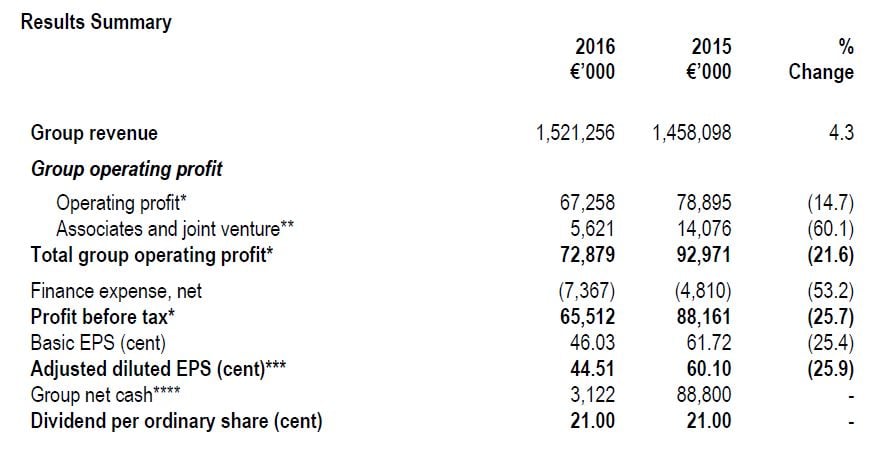 Results Summary

|  | 2016 €'000 | 2015 €'000 | % Change |
|---|---|---|---|
| Group revenue | 1,521,256 | 1,458,098 | 4.3 |
| Group operating profit |  |  |  |
| Operating profit* | 67,258 | 78,895 | (14.7) |
| Associates and joint venture** | 5,621 | 14,076 | (60.1) |
| Total group operating profit* | 72,879 | 92,971 | (21.6) |
| Finance expense, net | (7,367) | (4,810) | (53.2) |
| Profit before tax* | 65,512 | 88,161 | (25.7) |
| Basic EPS (cent) | 46.03 | 61.72 | (25.4) |
| Adjusted diluted EPS (cent)*** | 44.51 | 60.10 | (25.9) |
| Group net cash**** | 3,122 | 88,800 | - |
| Dividend per ordinary share (cent) | 21.00 | 21.00 | - |